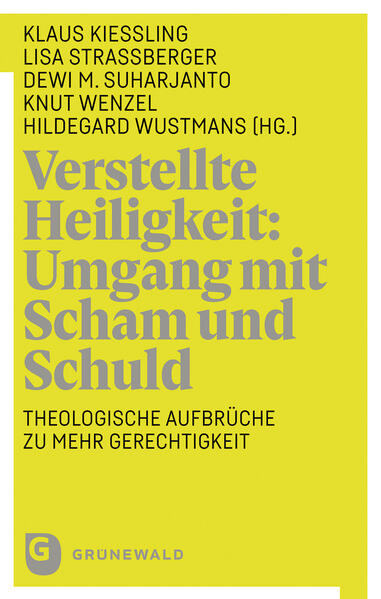 KLAUS KIESSLING
LISA STRASSBERGER
DEWI M. SUHARJANTO
KNUT WENZEL
HILDEGARD WUSTMANS (HG.)

Verstellte Heiligkeit: Umgang mit Scham und Schuld

THEOLOGISCHE AUFBRÜCHE ZU MEHR GERECHTIGKEIT

G

GRÜNEWALD